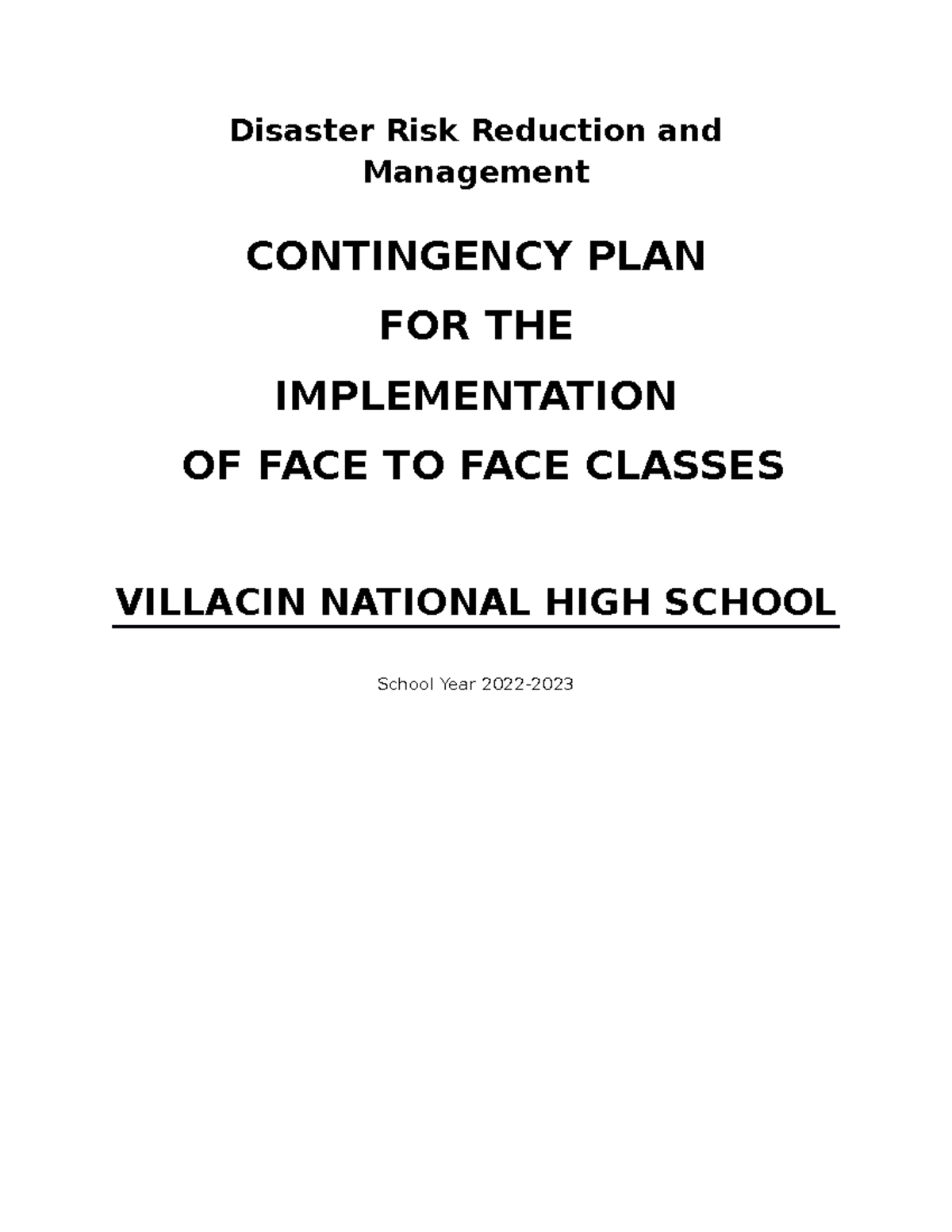 Disaster Risk Reduction and Management

CONTINGENCY PLAN

FOR THE

IMPLEMENTATION

OF FACE TO FACE CLASSES

VILLACIN NATIONAL HIGH SCHOOL

School Year 2022-2023